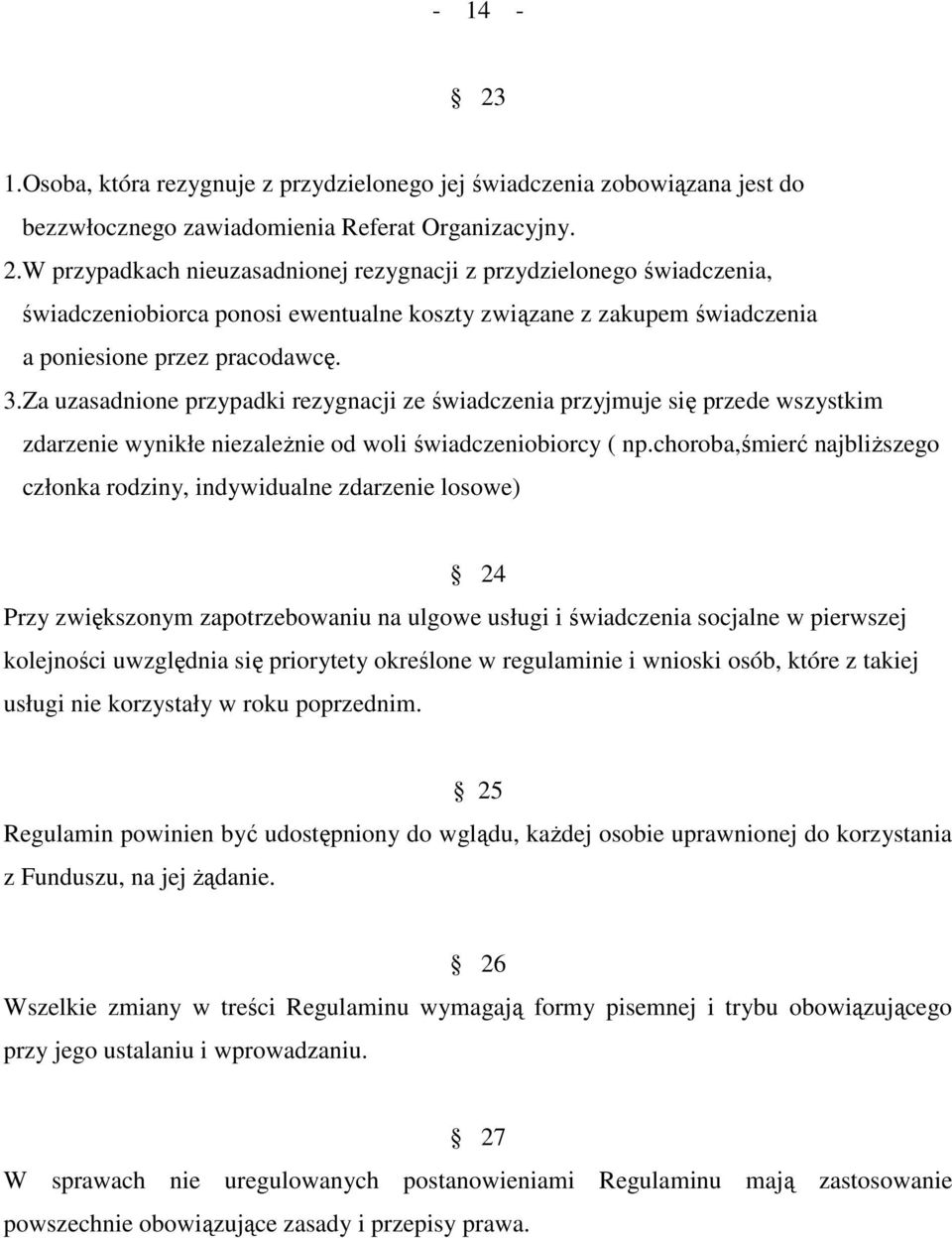 - 14 -

§ 23

1.Osoba, która rezygnuje z przydzielonego jej świadczenia zobowiązana jest do bezzwłocznego zawiadomienia Referat Organizacyjny.

2.W przypadkach nieuzasadnionej rezygnacji z przydzielonego świadczenia, świadczeniobiorca ponosi ewentualne koszty związane z zakupem świadczenia a poniesione przez pracodawcę.

3.Za uzasadnione przypadki rezygnacji ze świadczenia przyjmuje się przede wszystkim zdarzenie wynikłe niezależnie od woli świadczeniobiorcy ( np.choroba,śmierć najbliższego członka rodziny, indywidualne zdarzenie losowe)

§ 24

Przy zwiększonym zapotrzebowaniu na ulgowe usługi i świadczenia socjalne w pierwszej kolejności uwzględnia się priorytety określone w regulaminie i wnioski osób, które z takiej usługi nie korzystały w roku poprzednim.

§ 25

Regulamin powinien być udostępniony do wglądu, każdej osobie uprawnionej do korzystania z Funduszu, na jej żądanie.

§ 26

Wszelkie zmiany w treści Regulaminu wymagają formy pisemnej i trybu obowiązującego przy jego ustalaniu i wprowadzaniu.

§ 27

W sprawach nie uregulowanych postanowieniami Regulaminu mają zastosowanie powszechnie obowiązujące zasady i przepisy prawa.